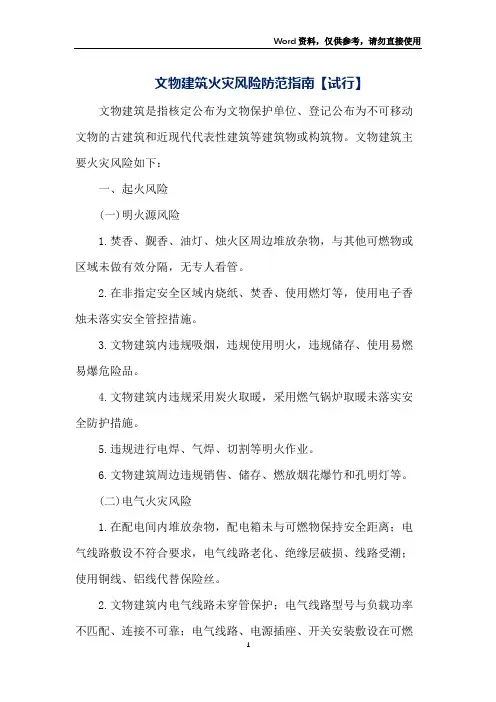 Word资料，仅供参考，请勿直接使用

文物建筑火灾风险防范指南【试行】

文物建筑是指核定公布为文物保护单位、登记公布为不可移动文物的古建筑和近现代代表性建筑等建筑物或构筑物。文物建筑主要火灾风险如下：

一、起火风险

(一)明火源风险

1.焚香、觐香、油灯、烛火区周边堆放杂物，与其他可燃物或区域未做有效分隔，无专人看管。

2.在非指定安全区域内烧纸、焚香、使用燃灯等，使用电子香烛未落实安全管控措施。

3.文物建筑内违规吸烟，违规使用明火，违规储存、使用易燃易爆危险品。

4.文物建筑内违规采用炭火取暖，采用燃气锅炉取暖未落实安全防护措施。

5.违规进行电焊、气焊、切割等明火作业。

6.文物建筑周边违规销售、储存、燃放烟花爆竹和孔明灯等。

(二)电气火灾风险

1.在配电间内堆放杂物，配电箱未与可燃物保持安全距离；电气线路敷设不符合要求，电气线路老化、绝缘层破损、线路受潮；使用铜线、铝线代替保险丝。

2.文物建筑内电气线路未穿管保护；电气线路型号与负载功率不匹配、连接不可靠；电气线路、电源插座、开关安装敷设在可燃

1